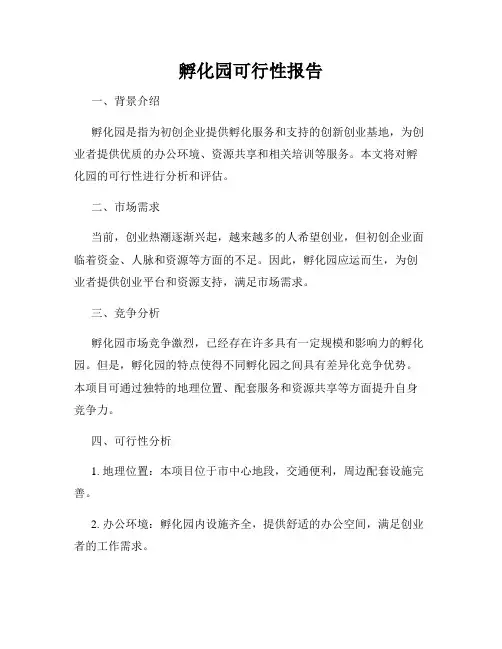 孵化园可行性报告

一、背景介绍

孵化园是指为初创企业提供孵化服务和支持的创新创业基地，为创业者提供优质的办公环境、资源共享和相关培训等服务。本文将对孵化园的可行性进行分析和评估。

二、市场需求

当前，创业热潮逐渐兴起，越来越多的人希望创业，但初创企业面临着资金、人脉和资源等方面的不足。因此，孵化园应运而生，为创业者提供创业平台和资源支持，满足市场需求。

三、竞争分析

孵化园市场竞争激烈，已经存在许多具有一定规模和影响力的孵化园。但是，孵化园的特点使得不同孵化园之间具有差异化竞争优势。本项目可通过独特的地理位置、配套服务和资源共享等方面提升自身竞争力。

四、可行性分析

1. 地理位置：本项目位于市中心地段，交通便利，周边配套设施完善。

2. 办公环境：孵化园内设施齐全，提供舒适的办公空间，满足创业者的工作需求。